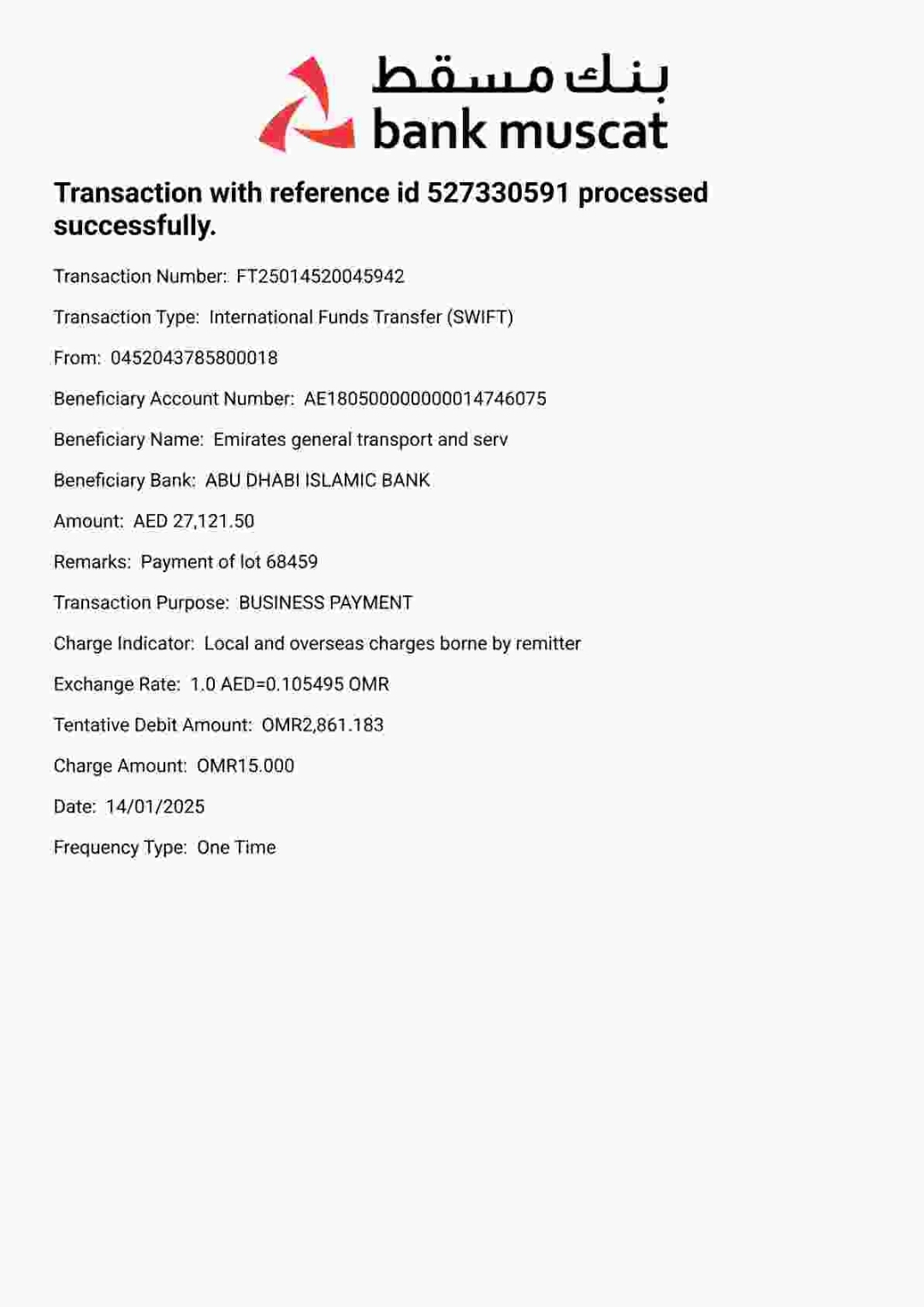 بنك مسقط
bank muscat

Transaction with reference id 527330591 processed successfully.

Transaction Number: FT25014520045942

Transaction Type: International Funds Transfer (SWIFT)

From: 0452043785800018

Beneficiary Account Number: AE180500000000014746075

Beneficiary Name: Emirates general transport and serv

Beneficiary Bank: ABU DHABI ISLAMIC BANK

Amount: AED 27,121.50

Remarks: Payment of lot 68459

Transaction Purpose: BUSINESS PAYMENT

Charge Indicator: Local and overseas charges borne by remitter

Exchange Rate: 1.0 AED=0.105495 OMR

Tentative Debit Amount: OMR2,861.183

Charge Amount: OMR15.000

Date: 14/01/2025

Frequency Type: One Time